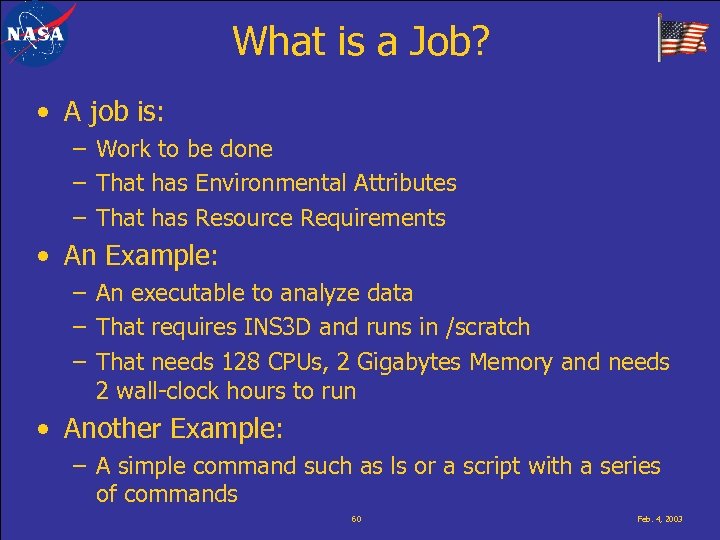 NASA

What is a Job?

• A job is:
– Work to be done
– That has Environmental Attributes
– That has Resource Requirements

• An Example:
– An executable to analyze data
– That requires INS3D and runs in /scratch
– That needs 128 CPUs, 2 Gigabytes Memory and needs 2 wall-clock hours to run

• Another Example:
– A simple command such as ls or a script with a series of commands

60

Feb. 4, 2003